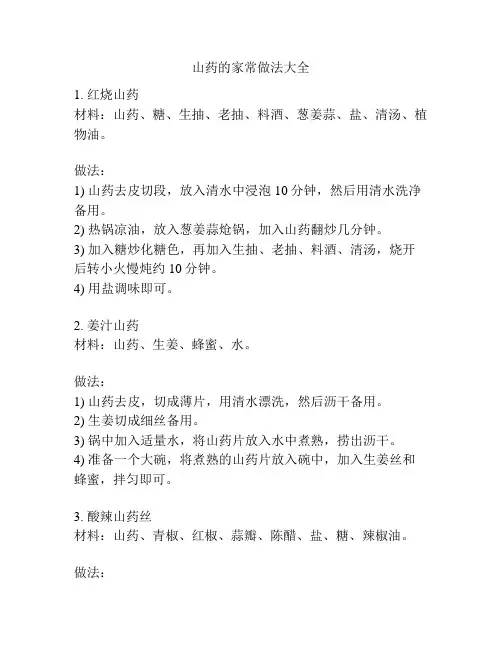 山药的家常做法大全

1. 红烧山药
材料：山药、糖、生抽、老抽、料酒、葱姜蒜、盐、清汤、植物油。

做法：
1) 山药去皮切段，放入清水中浸泡 10 分钟，然后用清水洗净备用。
2) 热锅凉油，放入葱姜蒜炝锅，加入山药翻炒几分钟。
3) 加入糖炒化糖色，再加入生抽、老抽、料酒、清汤，烧开后转小火慢炖约 10 分钟。
4) 用盐调味即可。

2. 姜汁山药
材料：山药、生姜、蜂蜜、水。

做法：
1) 山药去皮，切成薄片，用清水漂洗，然后沥干备用。
2) 生姜切成细丝备用。
3) 锅中加入适量水，将山药片放入水中煮熟，捞出沥干。
4) 准备一个大碗，将煮熟的山药片放入碗中，加入生姜丝和蜂蜜，拌匀即可。

3. 酸辣山药丝
材料：山药、青椒、红椒、蒜瓣、陈醋、盐、糖、辣椒油。

做法：